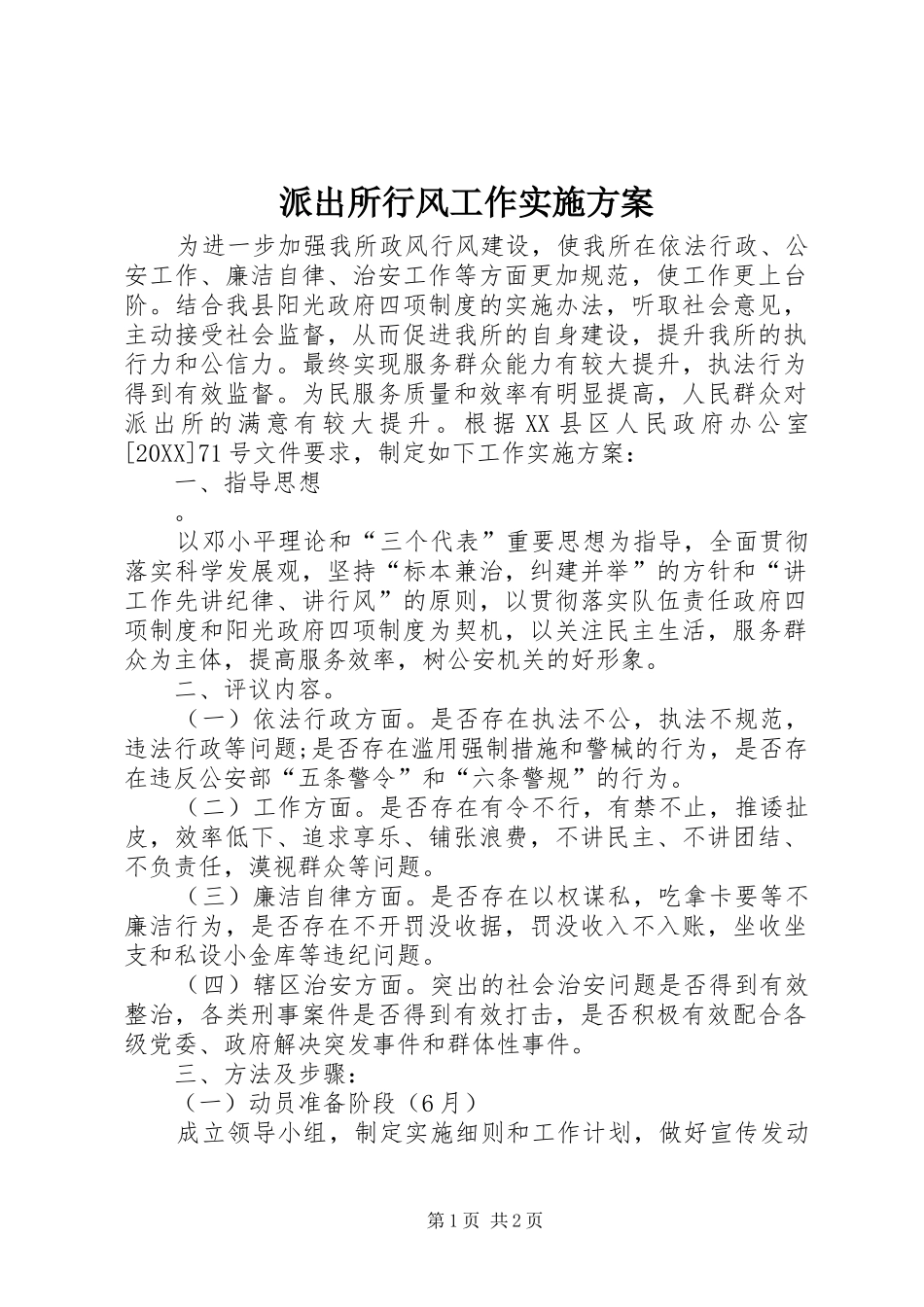 派出所行风工作实施方案

为进一步加强我所政风行风建设，使我所在依法行政、公安工作、廉洁自律、治安工作等方面更加规范，使工作更上台阶。结合我县阳光政府四项制度的实施办法，听取社会意见，主动接受社会监督，从而促进我所的自身建设，提升我所的执行力和公信力。最终实现服务群众能力有较大提升，执法行为得到有效监督。为民服务质量和效率有明显提高，人民群众对派出所的满意有较大提升。根据XX县区人民政府办公室[20XX]71号文件要求，制定如下工作实施方案：

一、指导思想

。

以邓小平理论和“三个代表”重要思想为指导，全面贯彻落实科学发展观，坚持“标本兼治，纠建并举”的方针和“讲工作先讲纪律、讲行风”的原则，以贯彻落实队伍责任政府四项制度和阳光政府四项制度为契机，以关注民主生活，服务群众为主体，提高服务效率，树公安机关的好形象。

二、评议内容。

（一）依法行政方面。是否存在执法不公，执法不规范，违法行政等问题;是否存在滥用强制措施和警械的行为，是否存在违反公安部“五条警令”和“六条警规”的行为。

（二）工作方面。是否存在有令不行，有禁不止，推诿扯皮，效率低下、追求享乐、铺张浪费，不讲民主、不讲团结、不负责任，漠视群众等问题。

（三）廉洁自律方面。是否存在以权谋私，吃拿卡要等不廉洁行为，是否存在不开罚没收据，罚没收入不入账，坐收坐支和私设小金库等违纪问题。

（四）辖区治安方面。突出的社会治安问题是否得到有效整治，各类刑事案件是否得到有效打击，是否积极有效配合各级党委、政府解决突发事件和群体性事件。

三、方法及步骤：

（一）动员准备阶段（6月）

成立领导小组，制定实施细则和工作计划，做好宣传发动

第1页 共2页